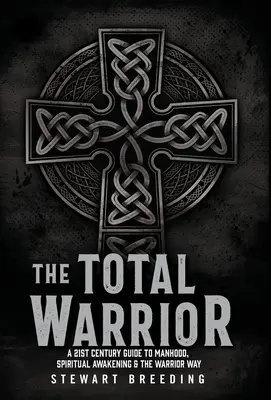 THE TOTAL WARRIOR

A 21ST CENTURY GUIDE TO MANHOOD, SPIRITUAL AWAKENING & THE WARRIOR WAY

STEWART BREEDING